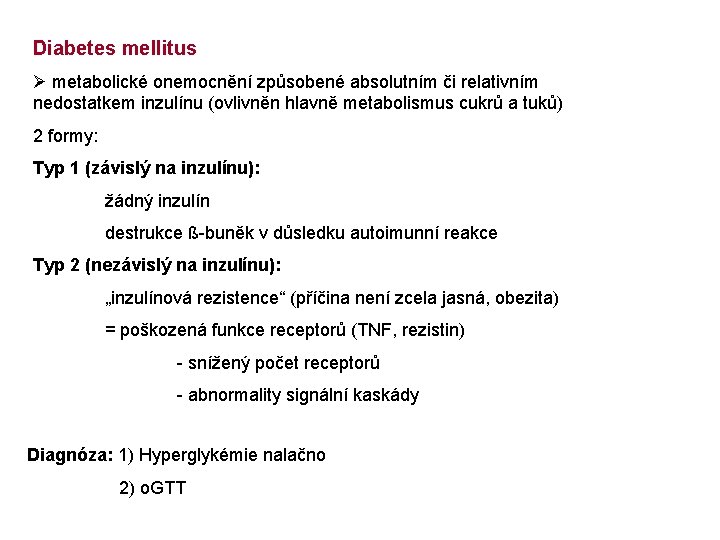 Diabetes mellitus

➢ metabolické onemocnění způsobené absolutním či relativním nedostatkem inzulínu (ovlivněn hlavně metabolismus cukrů a tuků)

2 formy:

Typ 1 (závislý na inzulínu):

žádný inzulín

destrukce ß-buněk v důsledku autoimunní reakce

Typ 2 (nezávislý na inzulínu):

„inzulínová rezistence“ (příčina není zcela jasná, obezita)

= poškozená funkce receptorů (TNF, rezistin)

- snížený počet receptorů

- abnormality signální kaskády

Diagnóza: 1) Hyperglykémie nalačno

2) oGTT